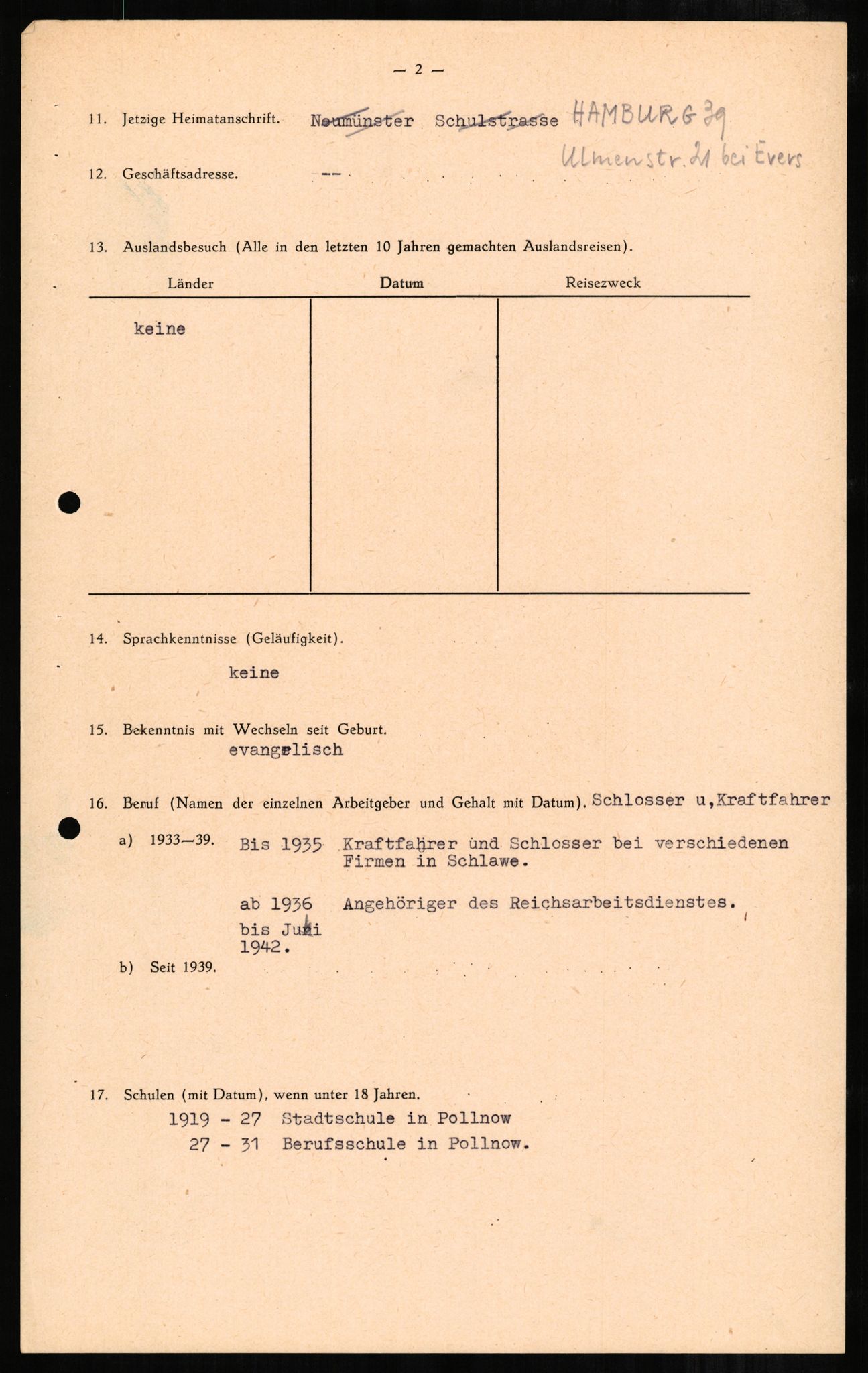 — 2 —

11. Jetzige Heimatanschrift. Neumünster Schulstrasse HAMBURG 39 Ulmenstr. 21 bei Evers

12. Geschäftsadresse. --

13. Auslandsbesuch (Alle in den letzten 10 Jahren gemachten Auslandsreisen).

| Länder | Datum | Reisezweck |
|---|---|---|
| keine | | |

14. Sprachkenntnisse (Geläufigkeit).

keine

15. Bekenntnis mit Wechseln seit Geburt.

evangelisch

16. Beruf (Namen der einzelnen Arbeitgeber und Gehalt mit Datum). Schlosser u,Kraftfahrer

a) 1933—39. Bis 1935 Kraftfahrer und Schlosser bei verschiedenen Firmen in Schlawe.

ab 1936 bis Juni 1942. Angehöriger des Reichsarbeitsdienstes.

b) Seit 1939.

17. Schulen (mit Datum), wenn unter 18 Jahren.

1919 - 27 Stadtschule in Pollnow
27 - 31 Berufsschule in Pollnow.